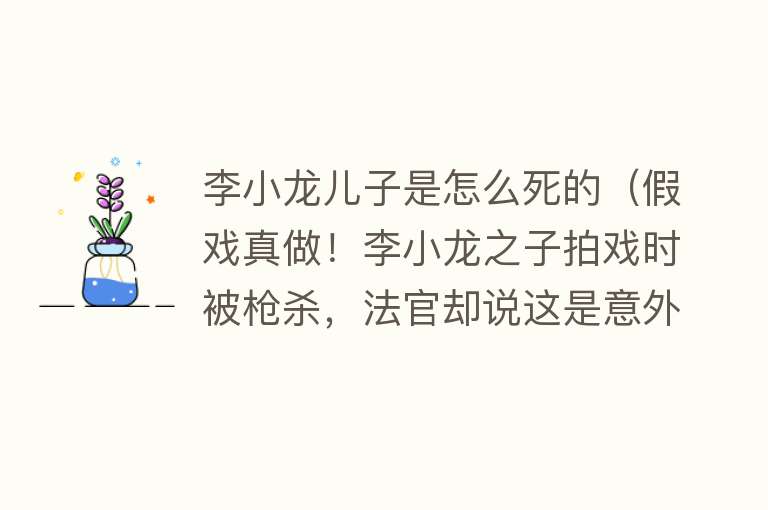 李小龙儿子是怎么死的（假戏真做！李小龙之子拍戏时被枪杀，法官却说这是意外